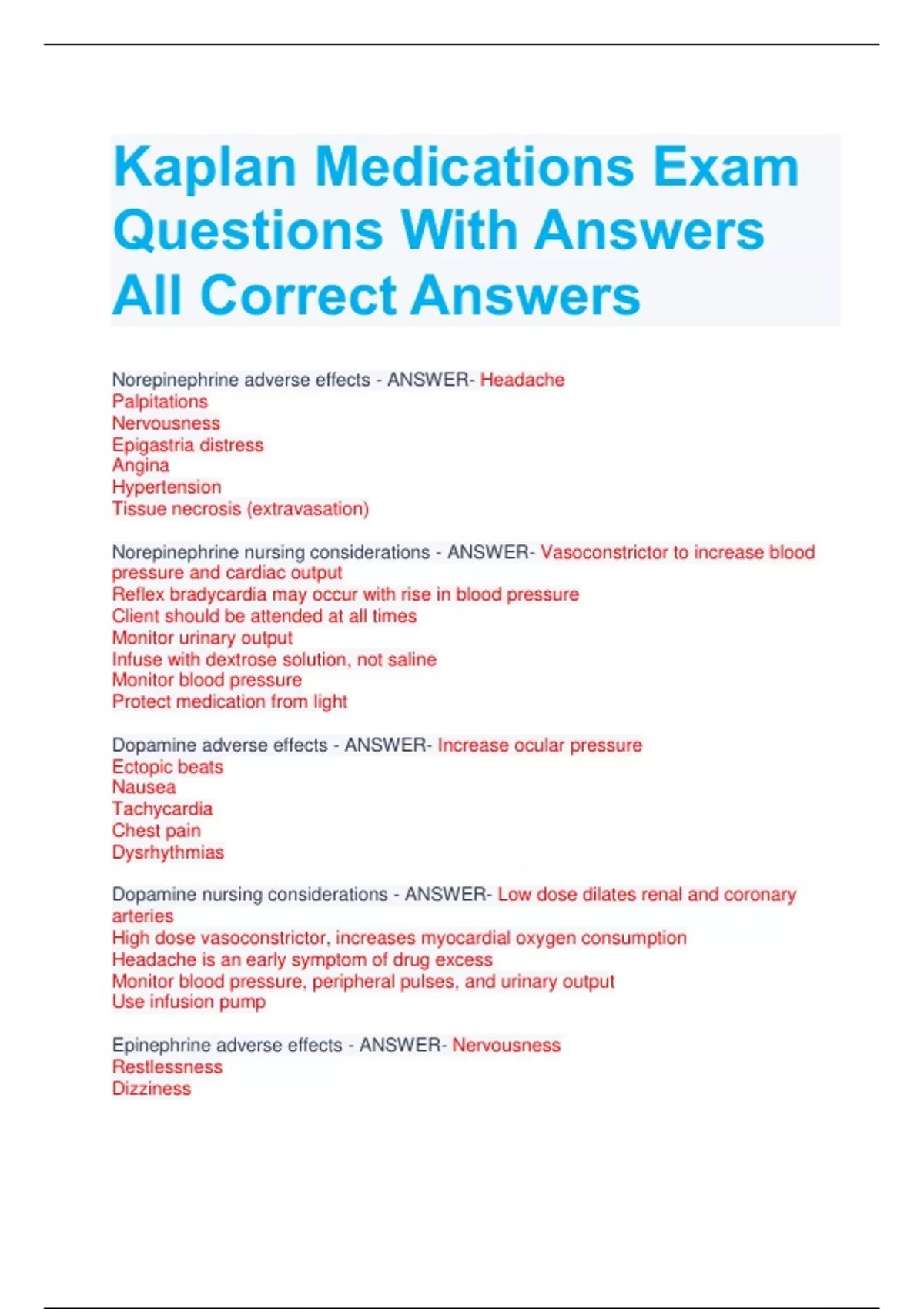 Kaplan Medications Exam Questions With Answers All Correct Answers

Norepinephrine adverse effects - ANSWER- Headache
Palpitations
Nervousness
Epigastria distress
Angina
Hypertension
Tissue necrosis (extravasation)

Norepinephrine nursing considerations - ANSWER- Vasoconstrictor to increase blood pressure and cardiac output
Reflex bradycardia may occur with rise in blood pressure
Client should be attended at all times
Monitor urinary output
Infuse with dextrose solution, not saline
Monitor blood pressure
Protect medication from light

Dopamine adverse effects - ANSWER- Increase ocular pressure
Ectopic beats
Nausea
Tachycardia
Chest pain
Dysrhythmias

Dopamine nursing considerations - ANSWER- Low dose dilates renal and coronary arteries
High dose vasoconstrictor, increases myocardial oxygen consumption
Headache is an early symptom of drug excess
Monitor blood pressure, peripheral pulses, and urinary output
Use infusion pump

Epinephrine adverse effects - ANSWER- Nervousness
Restlessness
Dizziness